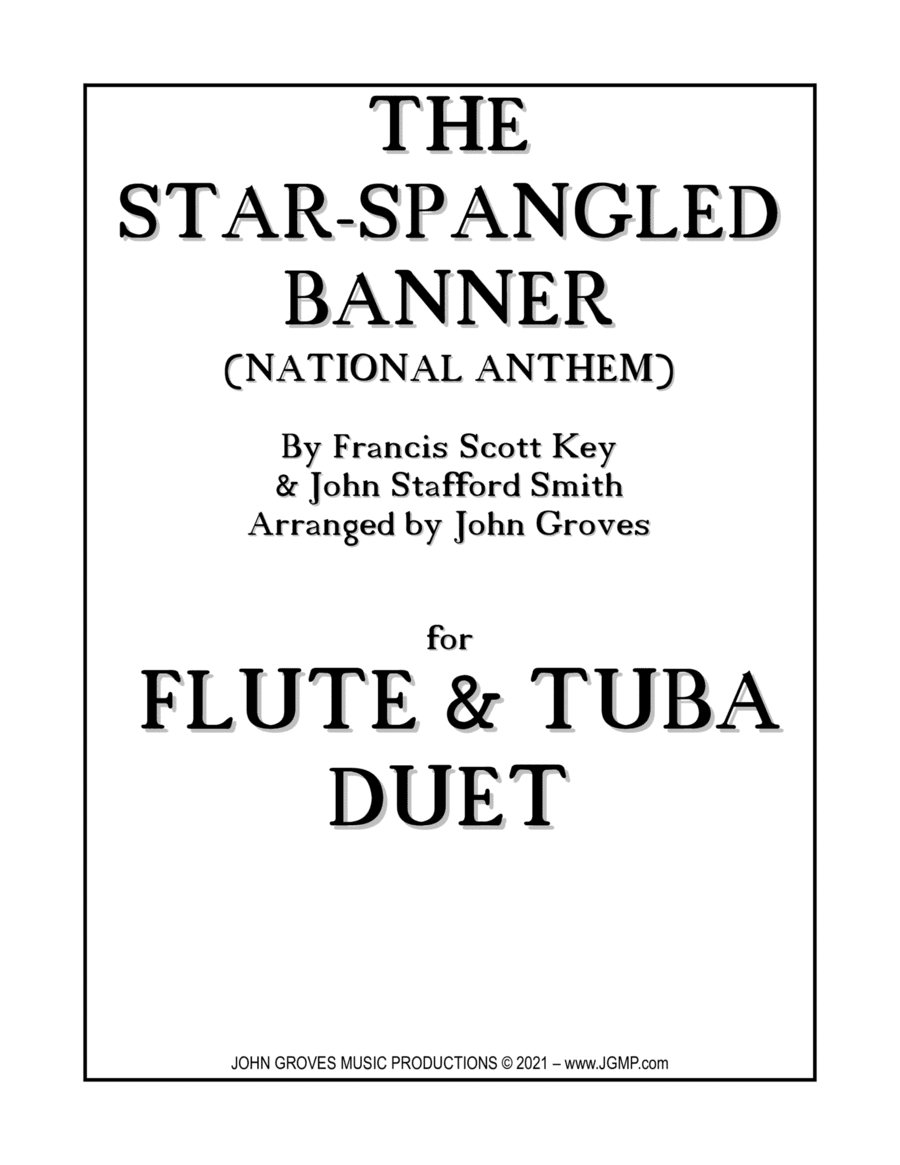 THE
STAR-SPANGLED
BANNER
(NATIONAL ANTHEM)

By Francis Scott Key
& John Stafford Smith
Arranged by John Groves

for
FLUTE & TUBA
DUET

JOHN GROVES MUSIC PRODUCTIONS © 2021 – www.JGMP.com